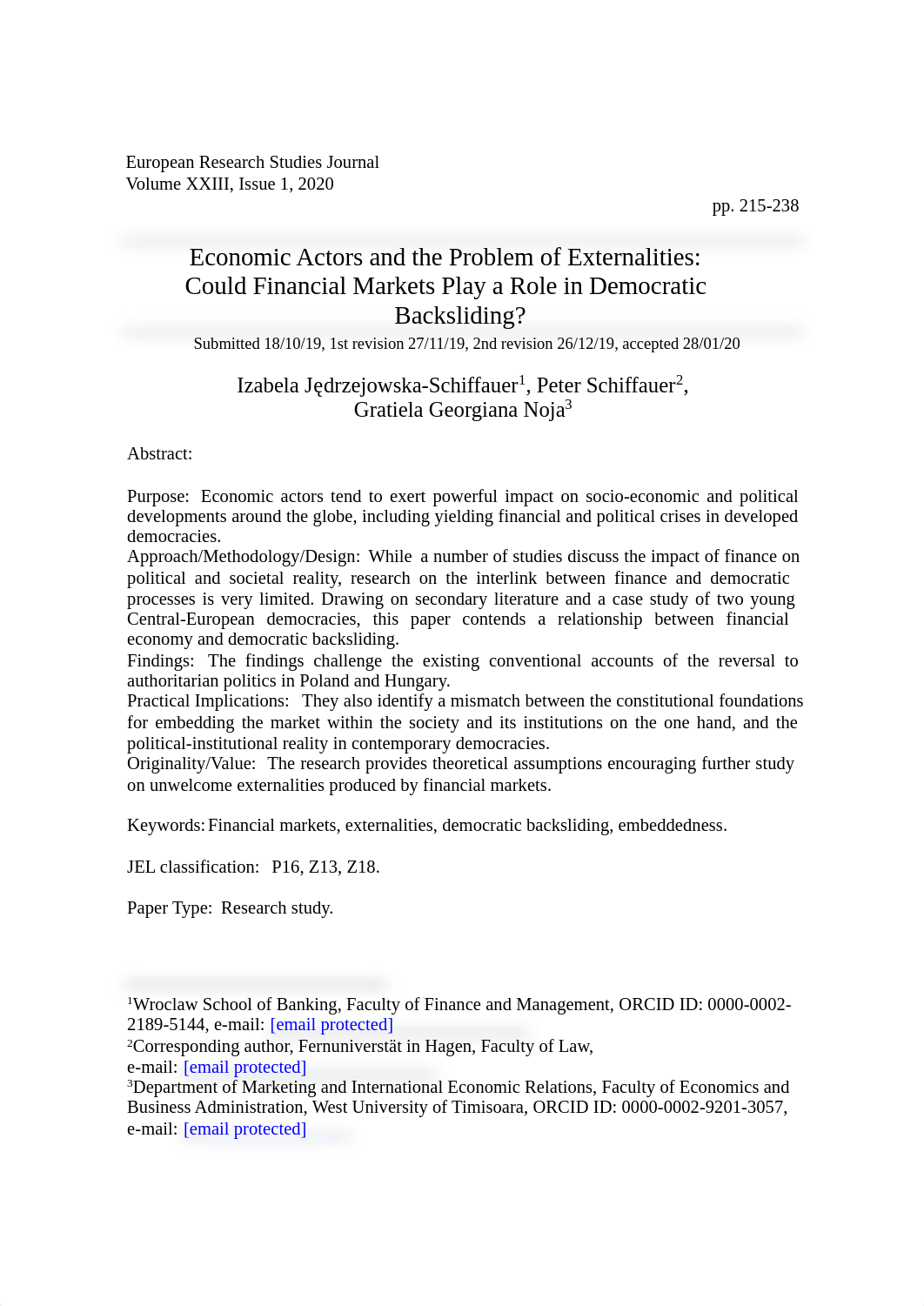 European Research Studies Journal
Volume XXIII, Issue 1, 2020

pp. 215-238

Economic Actors and the Problem of Externalities: Could Financial Markets Play a Role in Democratic Backsliding?

Submitted 18/10/19, 1st revision 27/11/19, 2nd revision 26/12/19, accepted 28/01/20

Izabela Jędrzejowska-Schiffauer$^1$, Peter Schiffauer$^2$, Gratiela Georgiana Noja$^3$

Abstract:

Purpose: Economic actors tend to exert powerful impact on socio-economic and political developments around the globe, including yielding financial and political crises in developed democracies.
Approach/Methodology/Design: While a number of studies discuss the impact of finance on political and societal reality, research on the interlink between finance and democratic processes is very limited. Drawing on secondary literature and a case study of two young Central-European democracies, this paper contends a relationship between financial economy and democratic backsliding.
Findings: The findings challenge the existing conventional accounts of the reversal to authoritarian politics in Poland and Hungary.
Practical Implications: They also identify a mismatch between the constitutional foundations for embedding the market within the society and its institutions on the one hand, and the political-institutional reality in contemporary democracies.
Originality/Value: The research provides theoretical assumptions encouraging further study on unwelcome externalities produced by financial markets.

Keywords: Financial markets, externalities, democratic backsliding, embeddedness.

JEL classification: P16, Z13, Z18.

Paper Type: Research study.

$^1$Wroclaw School of Banking, Faculty of Finance and Management, ORCID ID: 0000-0002-2189-5144, e-mail: [email protected]
$^2$Corresponding author, Fernuniverstät in Hagen, Faculty of Law, e-mail: [email protected]
$^3$Department of Marketing and International Economic Relations, Faculty of Economics and Business Administration, West University of Timisoara, ORCID ID: 0000-0002-9201-3057, e-mail: [email protected]